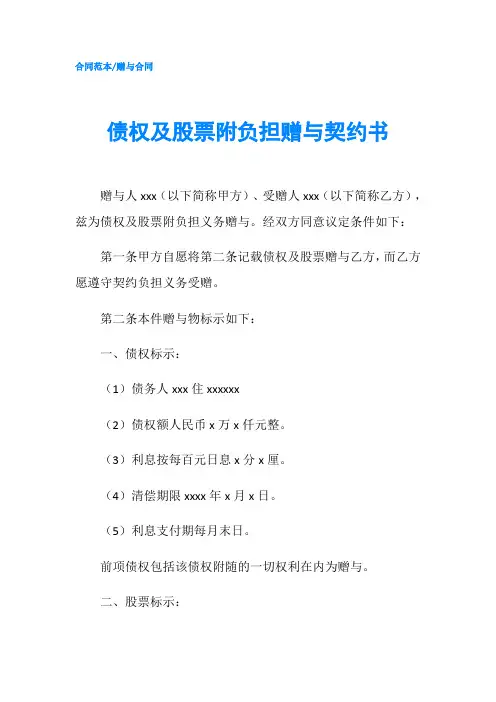 合同范本/赠与合同

债权及股票附负担赠与契约书

赠与人 xxx（以下简称甲方）、受赠人 xxx（以下简称乙方），兹为债权及股票附负担义务赠与。经双方同意议定条件如下：

第一条甲方自愿将第二条记载债权及股票赠与乙方，而乙方愿遵守契约负担义务受赠。

第二条本件赠与物标示如下：

一、债权标示：

（1）债务人 xxx 住 xxxxxx

（2）债权额人民币 x 万 x 仟元整。

（3）利息按每百元日息 x 分 x 厘。

（4）清偿期限 xxxx 年 x 月 x 日。

（5）利息支付期每月末日。

前项债权包括该债权附随的一切权利在内为赠与。

二、股票标示：